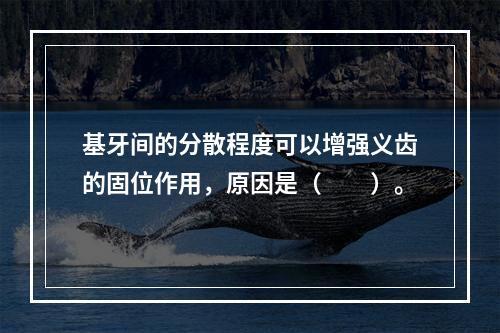 基牙间的分散程度可以增强义齿的固位作用，原因是（　　）。